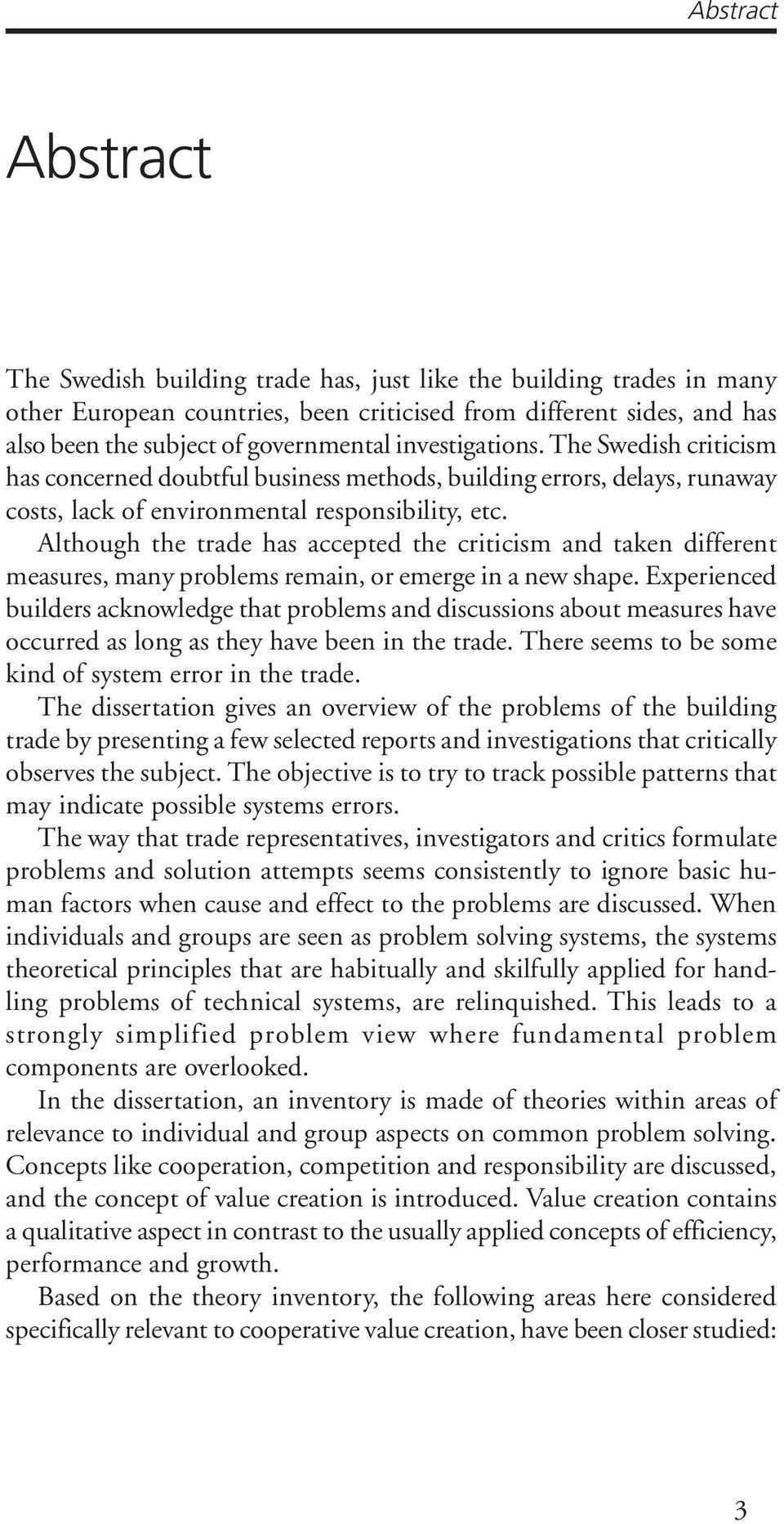 Abstract

Abstract

The Swedish building trade has, just like the building trades in many other European countries, been criticised from different sides, and has also been the subject of governmental investigations. The Swedish criticism has concerned doubtful business methods, building errors, delays, runaway costs, lack of environmental responsibility, etc.

Although the trade has accepted the criticism and taken different measures, many problems remain, or emerge in a new shape. Experienced builders acknowledge that problems and discussions about measures have occurred as long as they have been in the trade. There seems to be some kind of system error in the trade.

The dissertation gives an overview of the problems of the building trade by presenting a few selected reports and investigations that critically observes the subject. The objective is to try to track possible patterns that may indicate possible systems errors.

The way that trade representatives, investigators and critics formulate problems and solution attempts seems consistently to ignore basic human factors when cause and effect to the problems are discussed. When individuals and groups are seen as problem solving systems, the systems theoretical principles that are habitually and skilfully applied for handling problems of technical systems, are relinquished. This leads to a strongly simplified problem view where fundamental problem components are overlooked.

In the dissertation, an inventory is made of theories within areas of relevance to individual and group aspects on common problem solving. Concepts like cooperation, competition and responsibility are discussed, and the concept of value creation is introduced. Value creation contains a qualitative aspect in contrast to the usually applied concepts of efficiency, performance and growth.

Based on the theory inventory, the following areas here considered specifically relevant to cooperative value creation, have been closer studied:

3